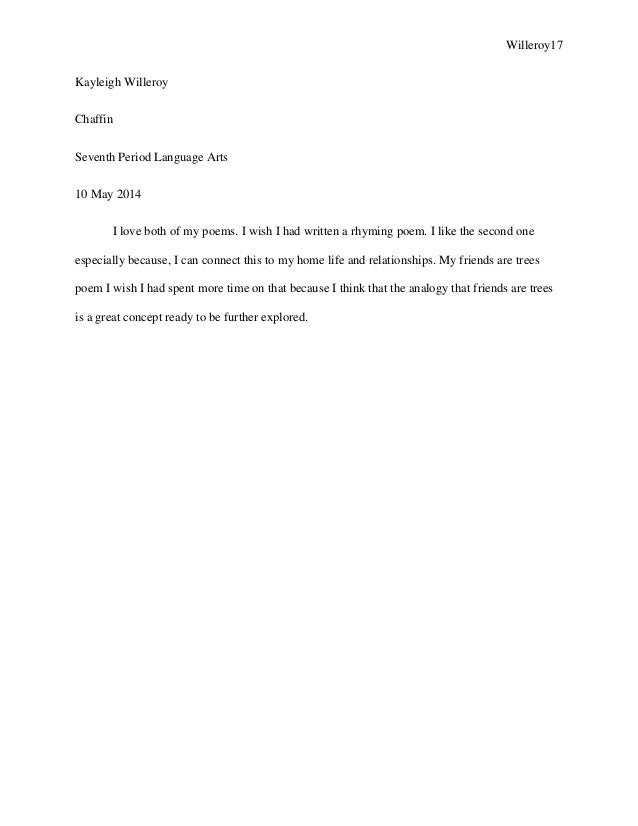 Willeroy17

Kayleigh Willeroy

Chaffin

Seventh Period Language Arts

10 May 2014

I love both of my poems. I wish I had written a rhyming poem. I like the second one especially because, I can connect this to my home life and relationships. My friends are trees poem I wish I had spent more time on that because I think that the analogy that friends are trees is a great concept ready to be further explored.